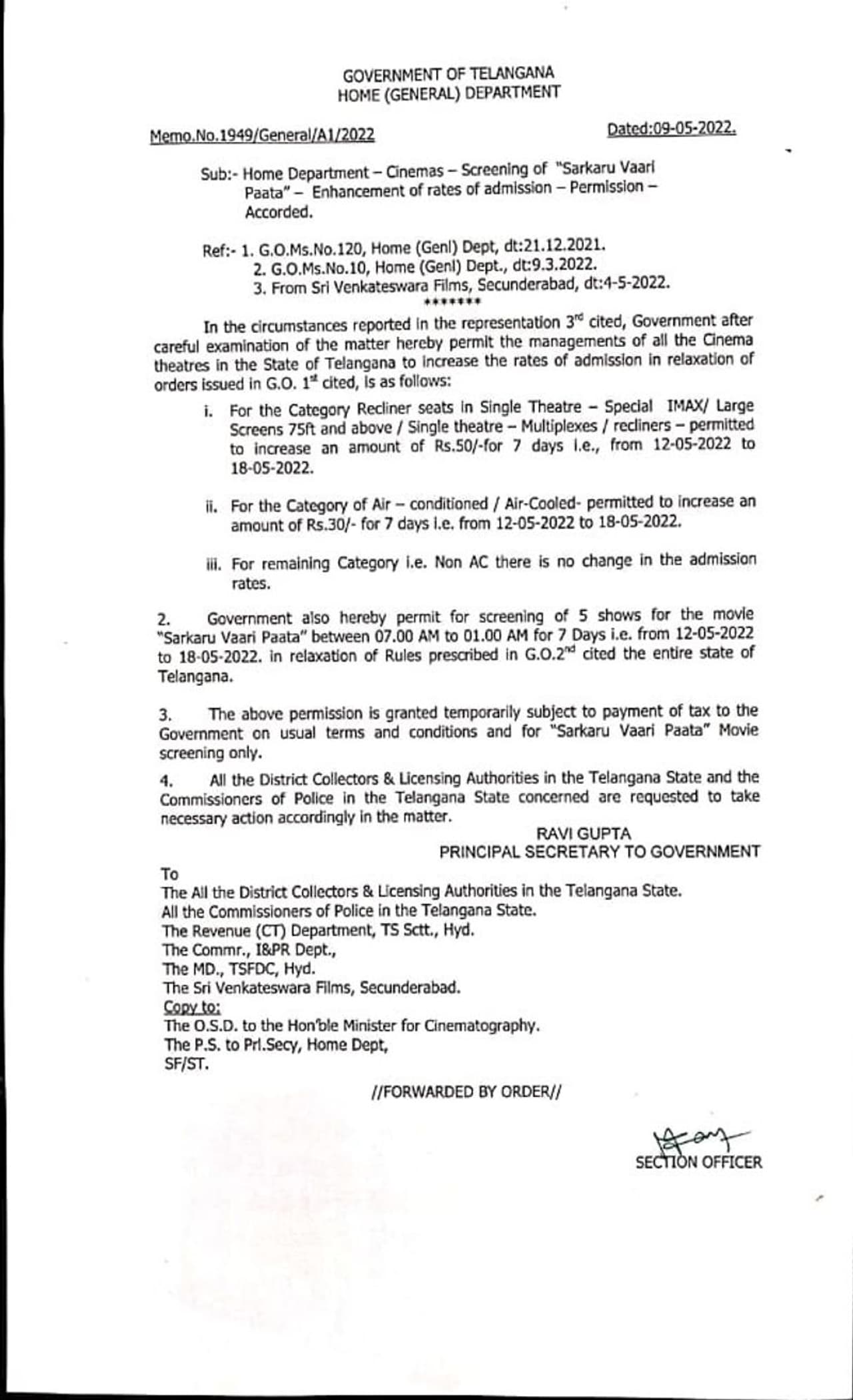 GOVERNMENT OF TELANGANA
HOME (GENERAL) DEPARTMENT

Memo.No.1949/General/A1/2022

Dated:09-05-2022.

Sub:- Home Department – Cinemas – Screening of "Sarkaru Vaari Paata" – Enhancement of rates of admission – Permission – Accorded.

Ref:- 1. G.O.Ms.No.120, Home (Genl) Dept, dt:21.12.2021.
2. G.O.Ms.No.10, Home (Genl) Dept., dt:9.3.2022.
3. From Sri Venkateswara Films, Secunderabad, dt:4-5-2022.
*******

In the circumstances reported in the representation 3rd cited, Government after careful examination of the matter hereby permit the managements of all the Cinema theatres in the State of Telangana to increase the rates of admission in relaxation of orders issued in G.O. 1st cited, is as follows:

i. For the Category Recliner seats in Single Theatre – Special IMAX/ Large Screens 75ft and above / Single theatre – Multiplexes / recliners – permitted to increase an amount of Rs.50/-for 7 days i.e., from 12-05-2022 to 18-05-2022.

ii. For the Category of Air – conditioned / Air-Cooled- permitted to increase an amount of Rs.30/- for 7 days i.e. from 12-05-2022 to 18-05-2022.

iii. For remaining Category i.e. Non AC there is no change in the admission rates.

2. Government also hereby permit for screening of 5 shows for the movie "Sarkaru Vaari Paata" between 07.00 AM to 01.00 AM for 7 Days i.e. from 12-05-2022 to 18-05-2022. in relaxation of Rules prescribed in G.O.2nd cited the entire state of Telangana.

3. The above permission is granted temporarily subject to payment of tax to the Government on usual terms and conditions and for "Sarkaru Vaari Paata" Movie screening only.

4. All the District Collectors & Licensing Authorities in the Telangana State and the Commissioners of Police in the Telangana State concerned are requested to take necessary action accordingly in the matter.

RAVI GUPTA
PRINCIPAL SECRETARY TO GOVERNMENT

To
The All the District Collectors & Licensing Authorities in the Telangana State.
All the Commissioners of Police in the Telangana State.
The Revenue (CT) Department, TS Sctt., Hyd.
The Commr., I&PR Dept.,
The MD., TSFDC, Hyd.
The Sri Venkateswara Films, Secunderabad.
Copy to:
The O.S.D. to the Hon'ble Minister for Cinematography.
The P.S. to Prl.Secy, Home Dept,
SF/ST.

//FORWARDED BY ORDER//

SECTION OFFICER